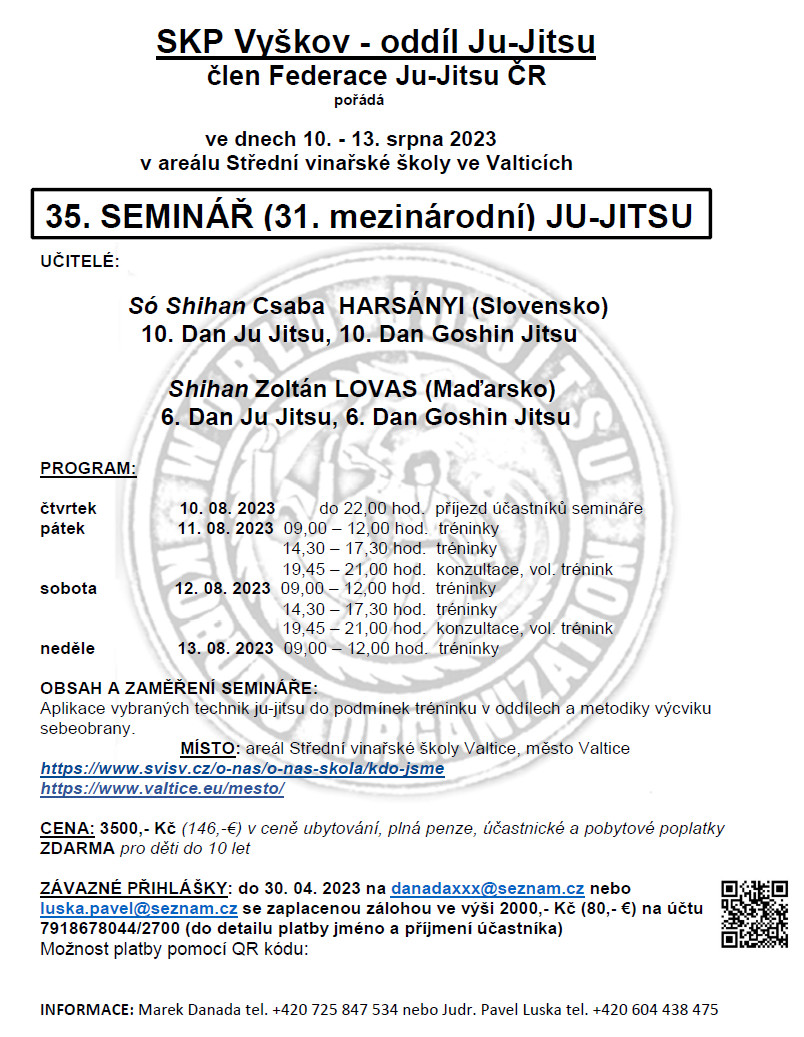 SKP Vyškov - oddíl Ju-Jitsu
člen Federace Ju-Jitsu ČR
pořádá

ve dnech 10. - 13. srpna 2023
v areálu Střední vinařské školy ve Valticích

35. SEMINÁŘ (31. mezinárodní) JU-JITSU

UČITELÉ:

Só Shihan Csaba HARSÁNYI (Slovensko)
10. Dan Ju Jitsu, 10. Dan Goshin Jitsu

Shihan Zoltán LOVAS (Maďarsko)
6. Dan Ju Jitsu, 6. Dan Goshin Jitsu

PROGRAM:

čtvrtek 10. 08. 2023 do 22,00 hod. příjezd účastníků semináře
pátek 11. 08. 2023 09,00 – 12,00 hod. tréninky
14,30 – 17,30 hod. tréninky
19,45 – 21,00 hod. konzultace, vol. trénink
sobota 12. 08. 2023 09,00 – 12,00 hod. tréninky
14,30 – 17,30 hod. tréninky
19,45 – 21,00 hod. konzultace, vol. trénink
neděle 13. 08. 2023 09,00 – 12,00 hod. tréninky

OBSAH A ZAMĚŘENÍ SEMINÁŘE:
Aplikace vybraných technik ju-jitsu do podmínek tréninku v oddílech a metodiky výcviku sebeobrany.
MÍSTO: areál Střední vinařské školy Valtice, město Valtice
https://www.svisv.cz/o-nas/o-nas-skola/kdo-jsme
https://www.valtice.eu/mesto/

CENA: 3500,- Kč (146,-€) v ceně ubytování, plná penze, účastnické a pobytové poplatky
ZDARMA pro děti do 10 let

ZÁVAZNÉ PŘIHLÁŠKY: do 30. 04. 2023 na danadaxxx@seznam.cz nebo luska.pavel@seznam.cz se zaplacenou zálohou ve výši 2000,- Kč (80,- €) na účtu 7918678044/2700 (do detailu platby jméno a příjmení účastníka)
Možnost platby pomocí QR kódu:

INFORMACE: Marek Danada tel. +420 725 847 534 nebo Judr. Pavel Luska tel. +420 604 438 475